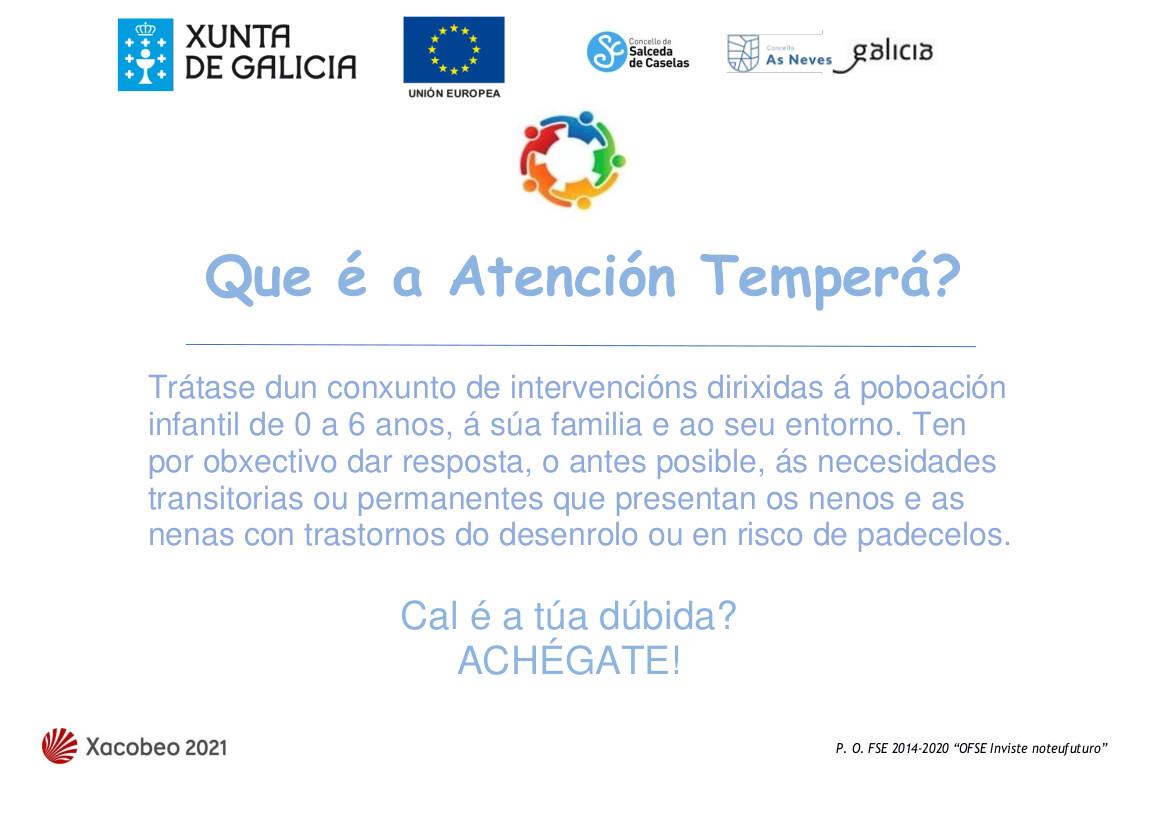 XUNTA
DE GALICIA

UNIÓN EUROPEA

Concello de
Salceda
de Caselas

Concello
As Neves

galicia

Que é a Atención Temperá?

Trátase dun conxunto de intervencións dirixidas á poboación infantil de 0 a 6 anos, á súa familia e ao seu entorno. Ten por obxectivo dar resposta, o antes posible, ás necesidades transitorias ou permanentes que presentan os nenos e as nenas con trastornos do desenrolo ou en risco de padecelos.

Cal é a túa dúbida?
ACHÉGATE!

Xacobeo 2021

P. O. FSE 2014-2020 "OFSE Inviste noteufuturo"